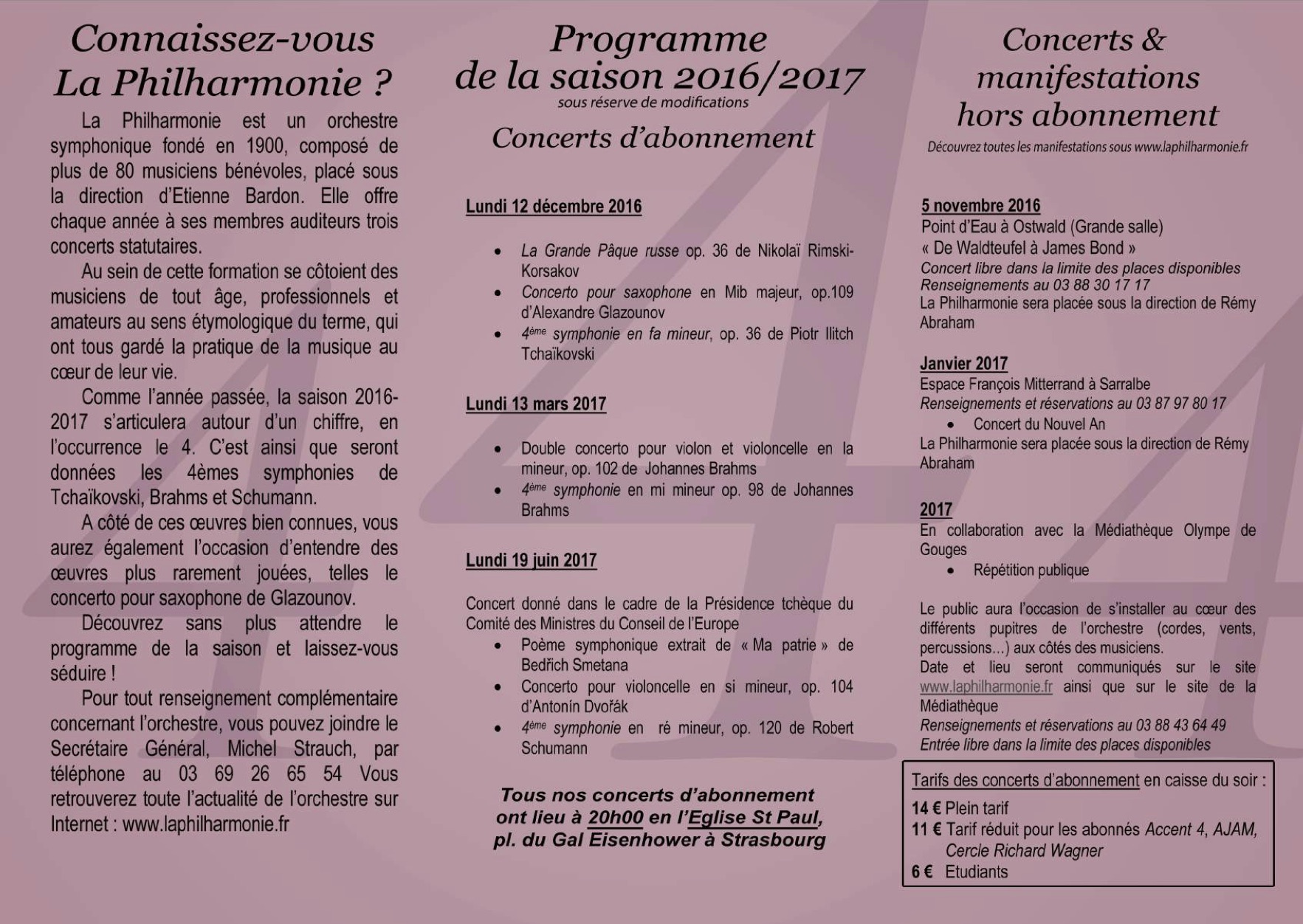 Connaissez-vous La Philharmonie ?

La Philharmonie est un orchestre symphonique fondé en 1900, composé de plus de 80 musiciens bénévoles, placé sous la direction d'Etienne Bardon. Elle offre chaque année à ses membres auditeurs trois concerts statutaires.

Au sein de cette formation se côtoient des musiciens de tout âge, professionnels et amateurs au sens étymologique du terme, qui ont tous gardé la pratique de la musique au cœur de leur vie.

Comme l'année passée, la saison 2016-2017 s'articulera autour d'un chiffre, en l'occurrence le 4. C'est ainsi que seront données les 4èmes symphonies de Tchaïkovski, Brahms et Schumann.

A côté de ces œuvres bien connues, vous aurez également l'occasion d'entendre des œuvres plus rarement jouées, telles le concerto pour saxophone de Glazounov.

Découvrez sans plus attendre le programme de la saison et laissez-vous séduire !

Pour tout renseignement complémentaire concernant l'orchestre, vous pouvez joindre le Secrétaire Général, Michel Strauch, par téléphone au 03 69 26 65 54 Vous retrouverez toute l'actualité de l'orchestre sur Internet : www.laphilharmonie.fr

Programme de la saison 2016/2017
sous réserve de modifications

Concerts d'abonnement

Lundi 12 décembre 2016

• La Grande Pâque russe op. 36 de Nikolaï Rimski-Korsakov
• Concerto pour saxophone en Mib majeur, op.109 d'Alexandre Glazounov
• 4ème symphonie en fa mineur, op. 36 de Piotr Ilitch Tchaïkovski

Lundi 13 mars 2017

• Double concerto pour violon et violoncelle en la mineur, op. 102 de Johannes Brahms
• 4ème symphonie en mi mineur op. 98 de Johannes Brahms

Lundi 19 juin 2017

Concert donné dans le cadre de la Présidence tchèque du Comité des Ministres du Conseil de l'Europe
• Poème symphonique extrait de « Ma patrie » de Bedřich Smetana
• Concerto pour violoncelle en si mineur, op. 104 d'Antonín Dvořák
• 4ème symphonie en ré mineur, op. 120 de Robert Schumann

Tous nos concerts d'abonnement ont lieu à 20h00 en l'Eglise St Paul, pl. du Gal Eisenhower à Strasbourg

Concerts & manifestations hors abonnement

Découvrez toutes les manifestations sous www.laphilharmonie.fr

5 novembre 2016
Point d'Eau à Ostwald (Grande salle)
« De Waldteufel à James Bond »
Concert libre dans la limite des places disponibles
Renseignements au 03 88 30 17 17
La Philharmonie sera placée sous la direction de Rémy Abraham

Janvier 2017
Espace François Mitterrand à Sarralbe
Renseignements et réservations au 03 87 97 80 17
• Concert du Nouvel An
La Philharmonie sera placée sous la direction de Rémy Abraham

2017
En collaboration avec la Médiathèque Olympe de Gouges
• Répétition publique

Le public aura l'occasion de s'installer au cœur des différents pupitres de l'orchestre (cordes, vents, percussions…) aux côtés des musiciens.
Date et lieu seront communiqués sur le site www.laphilharmonie.fr ainsi que sur le site de la Médiathèque
Renseignements et réservations au 03 88 43 64 49
Entrée libre dans la limite des places disponibles

Tarifs des concerts d'abonnement en caisse du soir :
14 € Plein tarif
11 € Tarif réduit pour les abonnés Accent 4, AJAM, Cercle Richard Wagner
6 € Etudiants